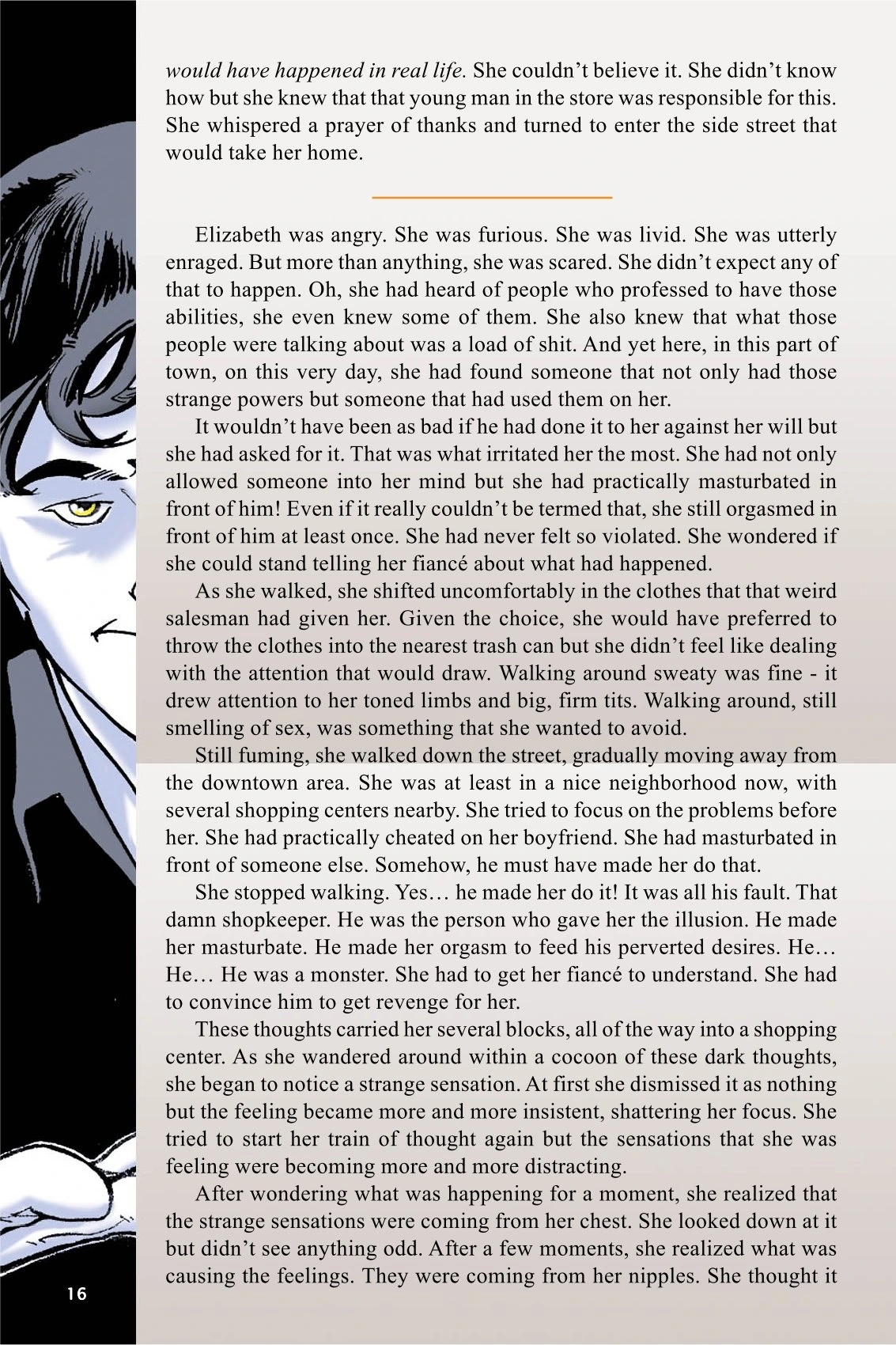 would have happened in real life. She couldn't believe it. She didn't know how but she knew that that young man in the store was responsible for this. She whispered a prayer of thanks and turned to enter the side street that would take her home.

Elizabeth was angry. She was furious. She was livid. She was utterly enraged. But more than anything, she was scared. She didn't expect any of that to happen. Oh, she had heard of people who professed to have those abilities, she even knew some of them. She also knew that what those people were talking about was a load of shit. And yet here, in this part of town, on this very day, she had found someone that not only had those strange powers but someone that had used them on her.

It wouldn't have been as bad if he had done it to her against her will but she had asked for it. That was what irritated her the most. She had not only allowed someone into her mind but she had practically masturbated in front of him! Even if it really couldn't be termed that, she still orgasmed in front of him at least once. She had never felt so violated. She wondered if she could stand telling her fiancé about what had happened.

As she walked, she shifted uncomfortably in the clothes that that weird salesman had given her. Given the choice, she would have preferred to throw the clothes into the nearest trash can but she didn't feel like dealing with the attention that would draw. Walking around sweaty was fine - it drew attention to her toned limbs and big, firm tits. Walking around, still smelling of sex, was something that she wanted to avoid.

Still fuming, she walked down the street, gradually moving away from the downtown area. She was at least in a nice neighborhood now, with several shopping centers nearby. She tried to focus on the problems before her. She had practically cheated on her boyfriend. She had masturbated in front of someone else. Somehow, he must have made her do that.

She stopped walking. Yes… he made her do it! It was all his fault. That damn shopkeeper. He was the person who gave her the illusion. He made her masturbate. He made her orgasm to feed his perverted desires. He… He… He was a monster. She had to get her fiancé to understand. She had to convince him to get revenge for her.

These thoughts carried her several blocks, all of the way into a shopping center. As she wandered around within a cocoon of these dark thoughts, she began to notice a strange sensation. At first she dismissed it as nothing but the feeling became more and more insistent, shattering her focus. She tried to start her train of thought again but the sensations that she was feeling were becoming more and more distracting.

After wondering what was happening for a moment, she realized that the strange sensations were coming from her chest. She looked down at it but didn't see anything odd. After a few moments, she realized what was causing the feelings. They were coming from her nipples. She thought it

16